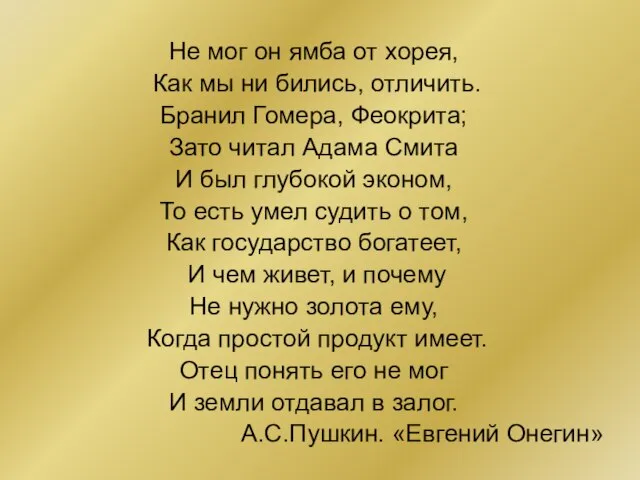 Не мог он ямба от хорея,
Как мы ни бились, отличить.
Бранил Гомера, Феокрита;
Зато читал Адама Смита
И был глубокой эконом,
То есть умел судить о том,
Как государство богатеет,
И чем живет, и почему
Не нужно золота ему,
Когда простой продукт имеет.
Отец понять его не мог
И земли отдавал в залог.
А.С.Пушкин. «Евгений Онегин»